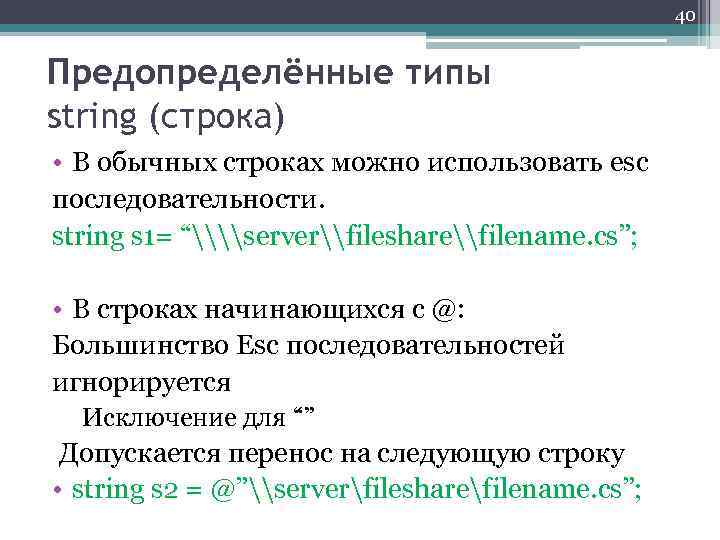 40

Предопределённые типы
string (строка)

• В обычных строках можно использовать esc последовательности.
string s1= “\\\\server\\fileshare\\filename.cs”;

• В строках начинающихся с @:
Большинство Esc последовательностей игнорируется
Исключение для “”
Допускается перенос на следующую строку
• string s2 = @”\\server\fileshare\filename.cs”;